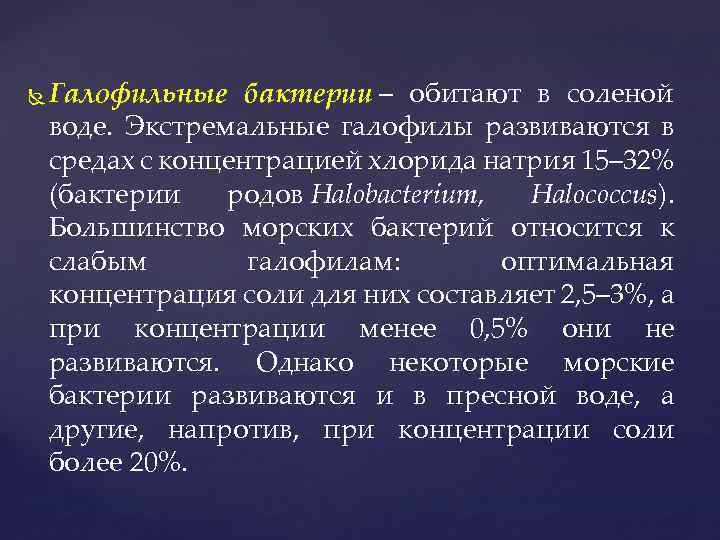 Галофильные бактерии – обитают в соленой воде. Экстремальные галофилы развиваются в средах с концентрацией хлорида натрия 15–32% (бактерии родов Halobacterium, Halococcus). Большинство морских бактерий относится к слабым галофилам: оптимальная концентрация соли для них составляет 2,5–3%, а при концентрации менее 0,5% они не развиваются. Однако некоторые морские бактерии развиваются и в пресной воде, а другие, напротив, при концентрации соли более 20%.